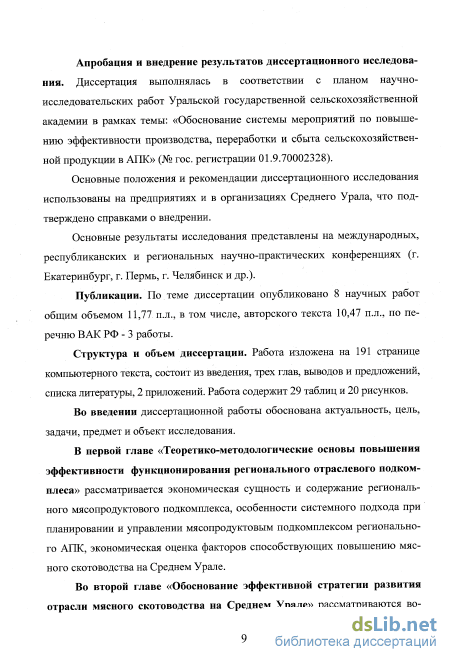 **Апробация и внедрение результатов диссертационного исследования.** Диссертация выполнялась в соответствии с планом научно-исследовательских работ Уральской государственной сельскохозяйственной академии в рамках темы: «Обоснование системы мероприятий по повышению эффективности производства, переработки и сбыта сельскохозяйственной продукции в АПК» (№ гос. регистрации 01.9.70002328).

Основные положения и рекомендации диссертационного исследования использованы на предприятиях и в организациях Среднего Урала, что подтверждено справками о внедрении.

Основные результаты исследования представлены на международных, республиканских и региональных научно-практических конференциях (г. Екатеринбург, г. Пермь, г. Челябинск и др.).

**Публикации.** По теме диссертации опубликовано 8 научных работ общим объемом 11,77 п.л., в том числе, авторского текста 10,47 п.л., по перечню ВАК РФ - 3 работы.

**Структура и объем диссертации.** Работа изложена на 191 странице компьютерного текста, состоит из введения, трех глав, выводов и предложений, списка литературы, 2 приложений. Работа содержит 29 таблиц и 20 рисунков.

**Во введении** диссертационной работы обоснована актуальность, цель, задачи, предмет и объект исследования.

**В первой главе «Теоретико-методологические основы повышения эффективности функционирования регионального отраслевого подкомплеса»** рассматривается экономическая сущность и содержание регионального мясопродуктового подкомплекса, особенности системного подхода при планировании и управлении мясопродуктовым подкомплексом регионального АПК, экономическая оценка факторов способствующих повышению мясного скотоводства на Среднем Урале.

**Во второй главе «Обоснование эффективной стратегии развития отрасли мясного скотоводства на Среднем Урале»** рассматриваются во-

9

dsLib.net
библиотека диссертаций